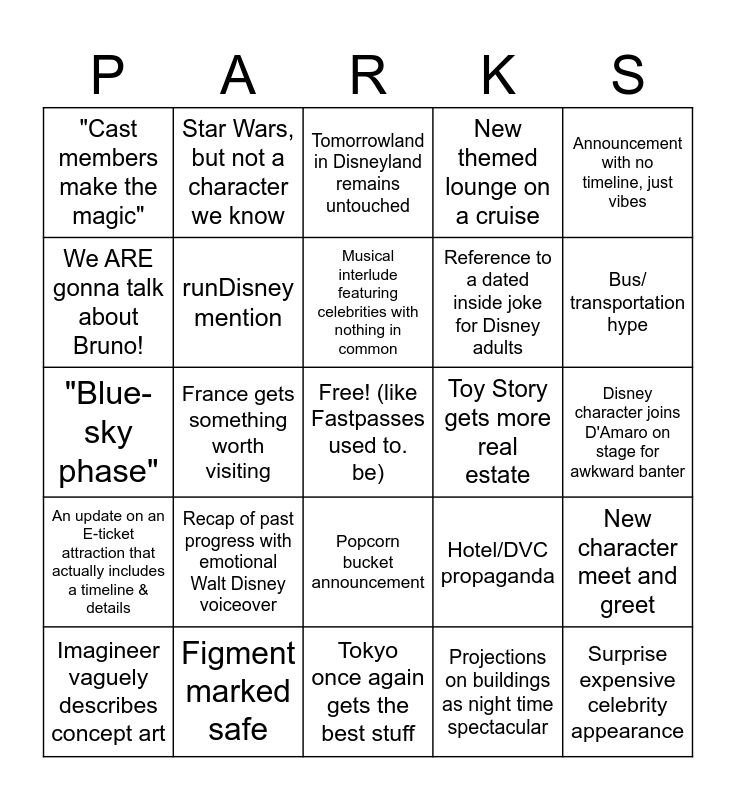 | P | A | R | K | S |
|---|---|---|---|---|
| "Cast members make the magic" | Star Wars, but not a character we know | Tomorrowland in Disneyland remains untouched | New themed lounge on a cruise | Announcement with no timeline, just vibes |
| We ARE gonna talk about Bruno! | runDisney mention | Musical interlude featuring celebrities with nothing in common | Reference to a dated inside joke for Disney adults | Bus/ transportation hype |
| "Blue-sky phase" | France gets something worth visiting | Free! (like Fastpasses used to. be) | Toy Story gets more real estate | Disney character joins D'Amaro on stage for awkward banter |
| An update on an E-ticket attraction that actually includes a timeline & details | Recap of past progress with emotional Walt Disney voiceover | Popcorn bucket announcement | Hotel/DVC propaganda | New character meet and greet |
| Imagineer vaguely describes concept art | Figment marked safe | Tokyo once again gets the best stuff | Projections on buildings as night time spectacular | Surprise expensive celebrity appearance |